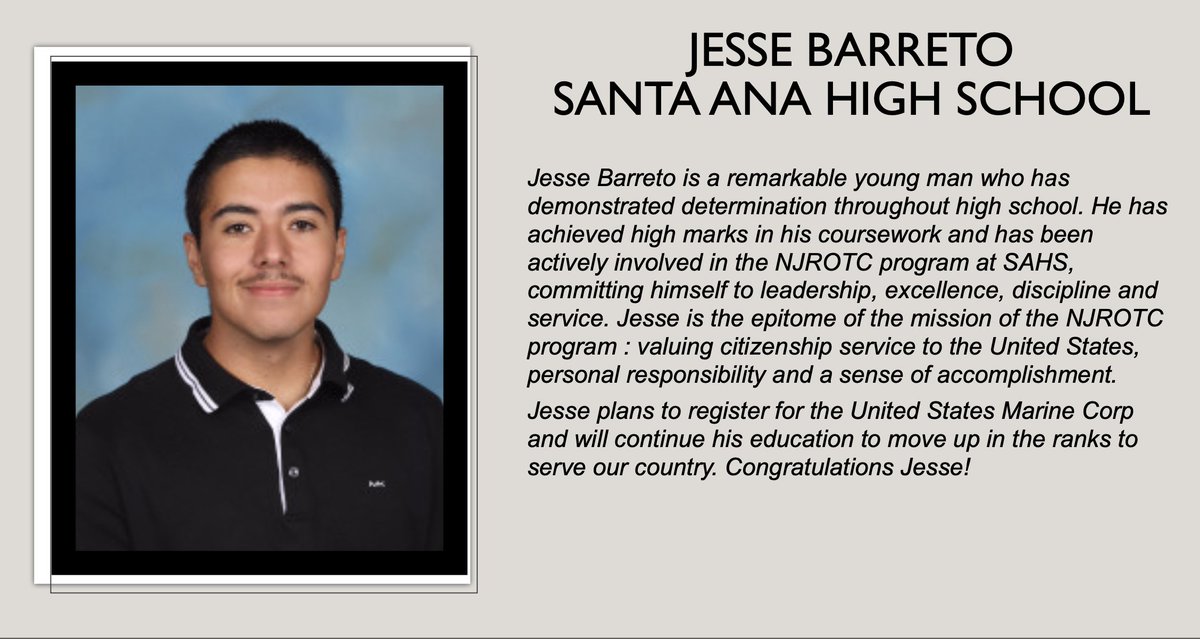 JESSE BARRETO
SANTA ANA HIGH SCHOOL

Jesse Barreto is a remarkable young man who has demonstrated determination throughout high school. He has achieved high marks in his coursework and has been actively involved in the NJROTC program at SAHS, committing himself to leadership, excellence, discipline and service. Jesse is the epitome of the mission of the NJROTC program : valuing citizenship service to the United States, personal responsibility and a sense of accomplishment.

Jesse plans to register for the United States Marine Corp and will continue his education to move up in the ranks to serve our country. Congratulations Jesse!